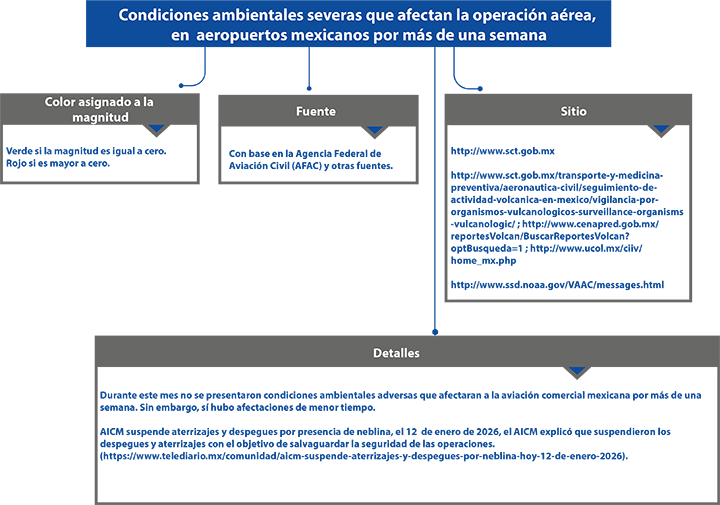 Condiciones ambientales severas que afectan la operación aérea, en aeropuertos mexicanos por más de una semana

Color asignado a la magnitud

Verde si la magnitud es igual a cero.
Rojo si es mayor a cero.

Fuente

Con base en la Agencia Federal de Aviación Civil (AFAC) y otras fuentes.

Sitio

http://www.sct.gob.mx

http://www.sct.gob.mx/transporte-y-medicina-preventiva/aeronautica-civil/seguimiento-de-actividad-volcanica-en-mexico/vigilancia-por-organismos-vulcanologicos-surveillance-organisms-vulcanologic/ ; http://www.cenapred.gob.mx/reportesVolcan/BuscarReportesVolcan?optBusqueda=1 ; http://www.ucol.mx/ciiv/home_mx.php

http://www.ssd.noaa.gov/VAAC/messages.html

Detalles

Durante este mes no se presentaron condiciones ambientales adversas que afectaran a la aviación comercial mexicana por más de una semana. Sin embargo, sí hubo afectaciones de menor tiempo.

AICM suspende aterrizajes y despegues por presencia de neblina, el 12 de enero de 2026, el AICM explicó que suspendieron los despegues y aterrizajes con el objetivo de salvaguardar la seguridad de las operaciones. (https://www.telediario.mx/comunidad/aicm-suspende-aterrizajes-y-despegues-por-neblina-hoy-12-de-enero-2026).